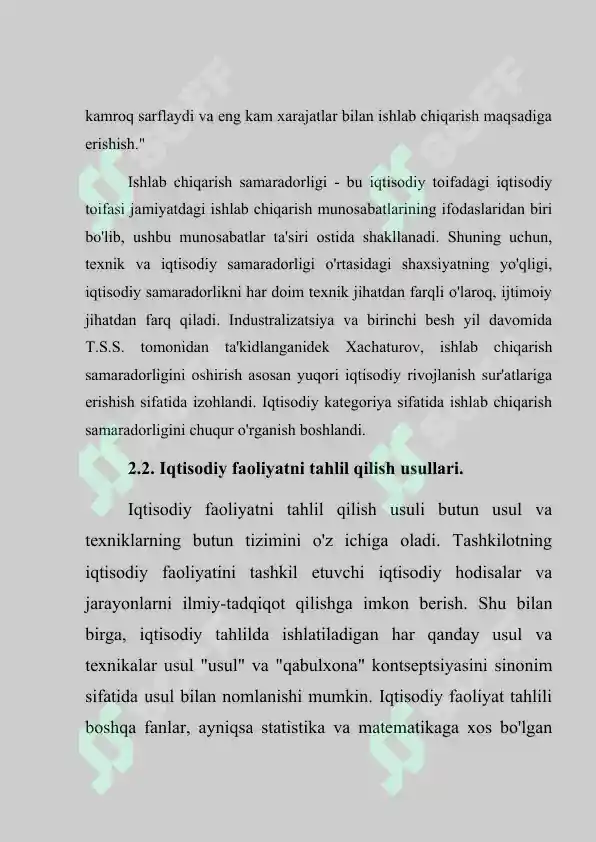 kamroq sarflaydi va eng kam xarajatlar bilan ishlab chiqarish maqsadiga erishish."

Ishlab chiqarish samaradorligi - bu iqtisodiy toifadagi iqtisodiy toifasi jamiyatdagi ishlab chiqarish munosabatlarining ifodaslaridan biri bo'lib, ushbu munosabatlar ta'siri ostida shakllanadi. Shuning uchun, texnik va iqtisodiy samaradorligi o'rtasidagi shaxsiyatning yo'qligi, iqtisodiy samaradorlikni har doim texnik jihatdan farqli o'laroq, ijtimoiy jihatdan farq qiladi. Industralizatsiya va birinchi besh yil davomida T.S.S. tomonidan ta'kidlanganidek Xachaturov, ishlab chiqarish samaradorligini oshirish asosan yuqori iqtisodiy rivojlanish sur'atlariga erishish sifatida izohlandi. Iqtisodiy kategoriya sifatida ishlab chiqarish samaradorligini chuqur o'rganish boshlandi.

2.2. Iqtisodiy faoliyatni tahlil qilish usullari.

Iqtisodiy faoliyatni tahlil qilish usuli butun usul va texniklarning butun tizimini o'z ichiga oladi. Tashkilotning iqtisodiy faoliyatini tashkil etuvchi iqtisodiy hodisalar va jarayonlarni ilmiy-tadqiqot qilishga imkon berish. Shu bilan birga, iqtisodiy tahlilda ishlatiladigan har qanday usul va texnikalar usul "usul" va "qabulxona" kontseptsiyasini sinonim sifatida usul bilan nomlanishi mumkin. Iqtisodiy faoliyat tahlili boshqa fanlar, ayniqsa statistika va matematikaga xos bo'lgan